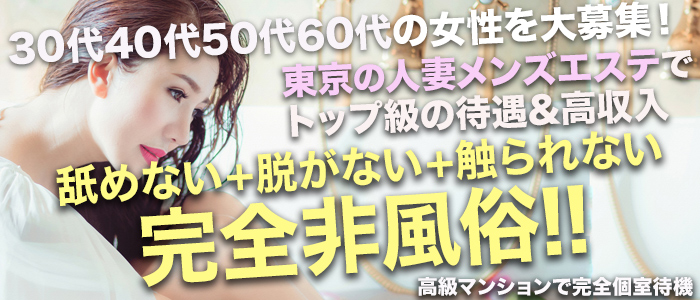 30代40代50代60代の女性を大募集！

東京の人妻メンズエステで
トップ級の待遇＆高収入

舐めない＋脱がない＋触られない

完全非風俗!!

高級マンションで完全個室待機